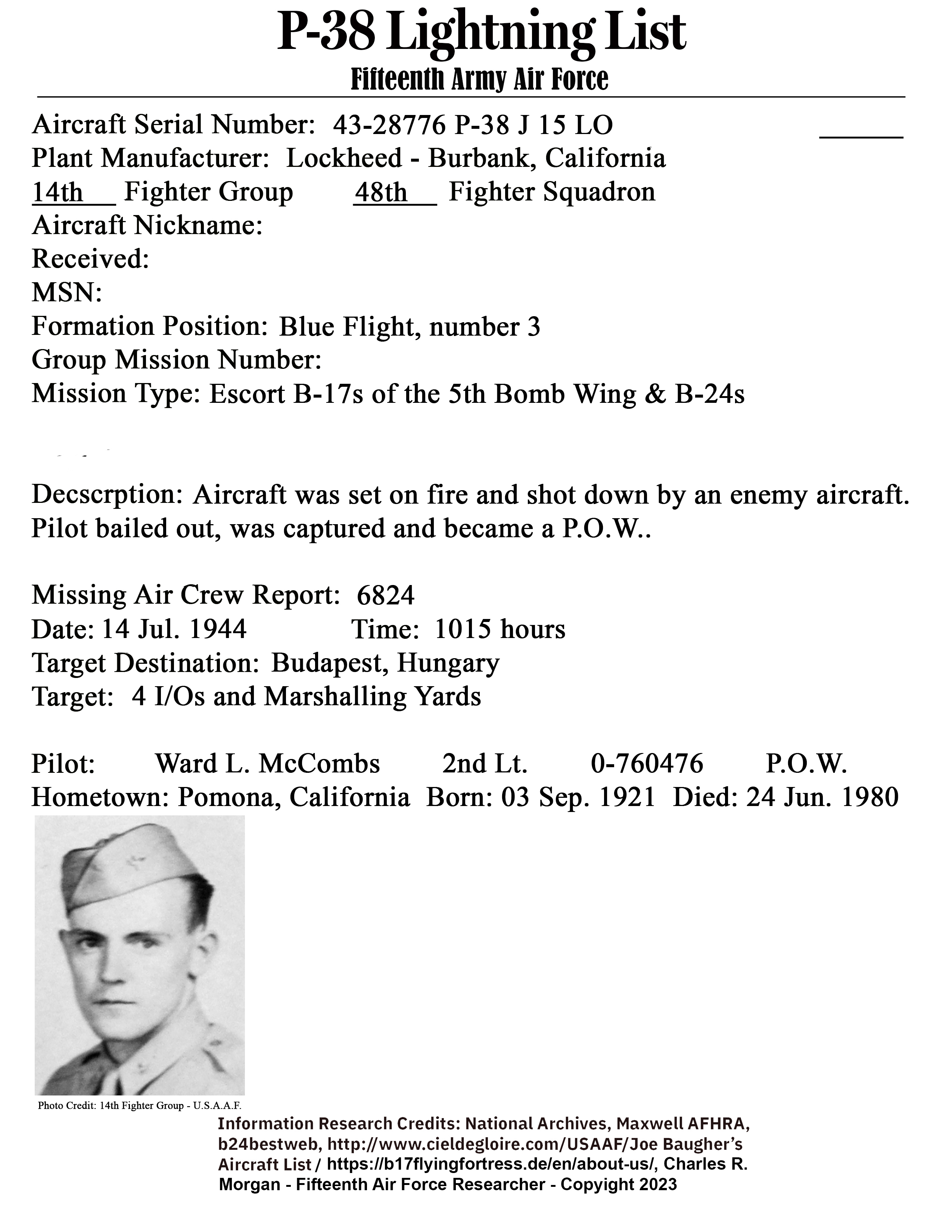 P-38 Lightning List
Fifteenth Army Air Force

Aircraft Serial Number: 43-28776 P-38 J 15 LO
Plant Manufacturer: Lockheed - Burbank, California
14th Fighter Group 48th Fighter Squadron
Aircraft Nickname:
Received:
MSN:
Formation Position: Blue Flight, number 3
Group Mission Number:
Mission Type: Escort B-17s of the 5th Bomb Wing & B-24s

Decscrption: Aircraft was set on fire and shot down by an enemy aircraft. Pilot bailed out, was captured and became a P.O.W..

Missing Air Crew Report: 6824
Date: 14 Jul. 1944 Time: 1015 hours
Target Destination: Budapest, Hungary
Target: 4 I/Os and Marshalling Yards

Pilot: Ward L. McCombs 2nd Lt. 0-760476 P.O.W.
Hometown: Pomona, California Born: 03 Sep. 1921 Died: 24 Jun. 1980

Photo Credit: 14th Fighter Group - U.S.A.A.F.

Information Research Credits: National Archives, Maxwell AFHRA, b24bestweb, http://www.cieldegloire.com/USAAF/Joe Baugher's Aircraft List / https://b17flyingfortress.de/en/about-us/, Charles R. Morgan - Fifteenth Air Force Researcher - Copyright 2023